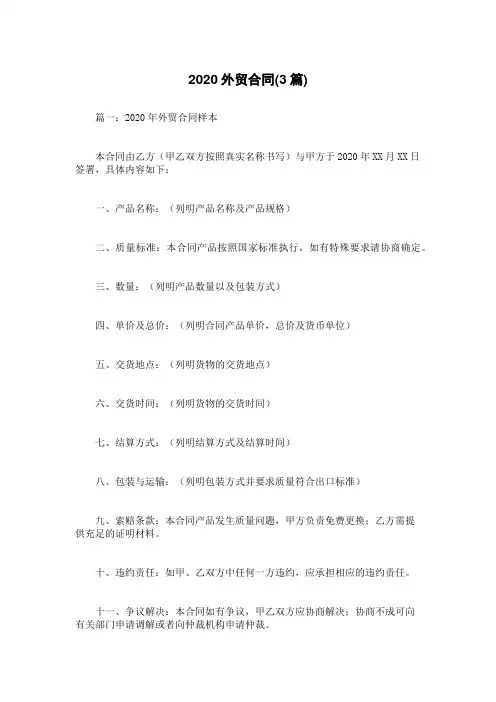 2020 外贸合同(3 篇)

篇一：2020 年外贸合同样本

本合同由乙方（甲乙双方按照真实名称书写）与甲方于 2020 年 XX 月 XX 日签署，具体内容如下：

一、产品名称：（列明产品名称及产品规格）

二、质量标准：本合同产品按照国家标准执行，如有特殊要求请协商确定。

三、数量：（列明产品数量以及包装方式）

四、单价及总价：（列明合同产品单价，总价及货币单位）

五、交货地点：（列明货物的交货地点）

六、交货时间：（列明货物的交货时间）

七、结算方式：（列明结算方式及结算时间）

八、包装与运输：（列明包装方式并要求质量符合出口标准）

九、索赔条款：本合同产品发生质量问题，甲方负责免费更换；乙方需提供充足的证明材料。

十、违约责任：如甲、乙双方中任何一方违约，应承担相应的违约责任。

十一、争议解决：本合同如有争议，甲乙双方应协商解决；协商不成可向有关部门申请调解或者向仲裁机构申请仲裁。